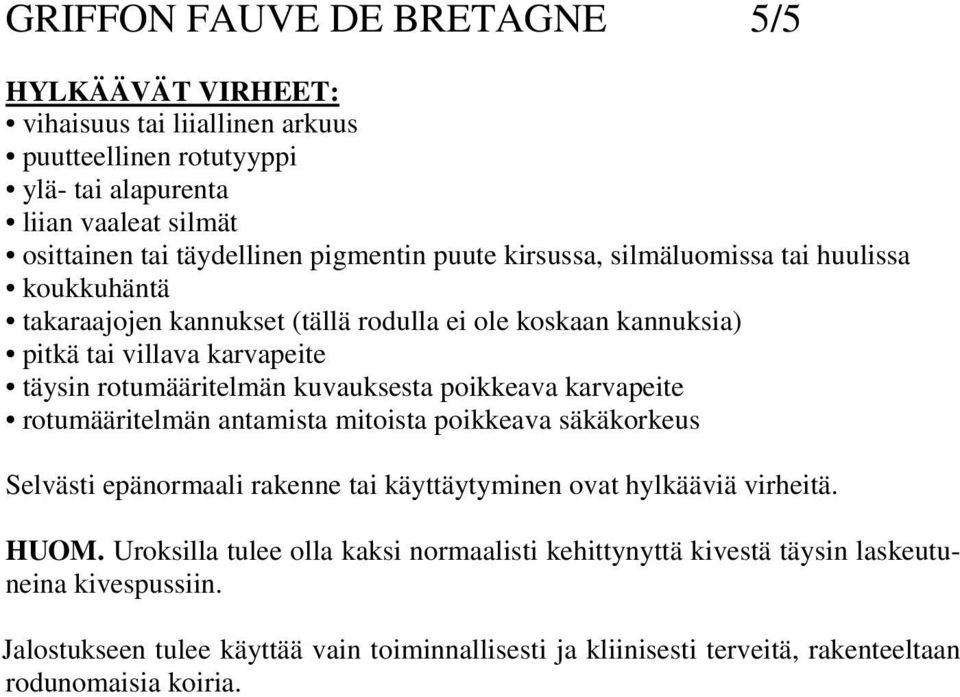 GRIFFON FAUVE DE BRETAGNE 5/5

HYLKÄÄVÄT VIRHEET:
• vihaisuus tai liiallinen arkuus
• puutteellinen rotutyyppi
• ylä- tai alapurenta
• liian vaaleat silmät
• osittainen tai täydellinen pigmentin puute kirsussa, silmäluomissa tai huulissa
• koukkuhäntä
• takaraajojen kannukset (tällä rodulla ei ole koskaan kannuksia)
• pitkä tai villava karvapeite
• täysin rotumääritelmän kuvauksesta poikkeava karvapeite
• rotumääritelmän antamista mitoista poikkeava säkäkorkeus

Selvästi epänormaali rakenne tai käyttäytyminen ovat hylkääviä virheitä.

HUOM. Uroksilla tulee olla kaksi normaalisti kehittynyttä kivestä täysin laskeutuneina kivespussiin.

Jalostukseen tulee käyttää vain toiminnallisesti ja kliinisesti terveitä, rakenteeltaan rodunomaisia koiria.